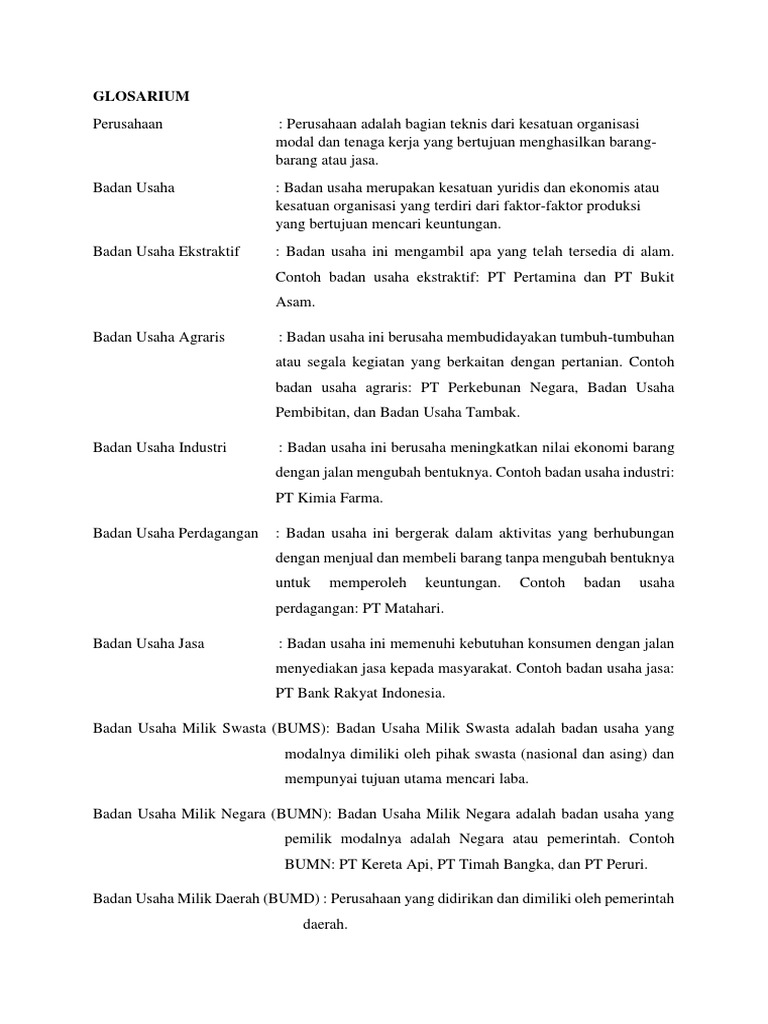 GLOSARIUM

Perusahaan : Perusahaan adalah bagian teknis dari kesatuan organisasi modal dan tenaga kerja yang bertujuan menghasilkan barang-barang atau jasa.

Badan Usaha : Badan usaha merupakan kesatuan yuridis dan ekonomis atau kesatuan organisasi yang terdiri dari faktor-faktor produksi yang bertujuan mencari keuntungan.

Badan Usaha Ekstraktif : Badan usaha ini mengambil apa yang telah tersedia di alam. Contoh badan usaha ekstraktif: PT Pertamina dan PT Bukit Asam.

Badan Usaha Agraris : Badan usaha ini berusaha membudidayakan tumbuh-tumbuhan atau segala kegiatan yang berkaitan dengan pertanian. Contoh badan usaha agraris: PT Perkebunan Negara, Badan Usaha Pembibitan, dan Badan Usaha Tambak.

Badan Usaha Industri : Badan usaha ini berusaha meningkatkan nilai ekonomi barang dengan jalan mengubah bentuknya. Contoh badan usaha industri: PT Kimia Farma.

Badan Usaha Perdagangan : Badan usaha ini bergerak dalam aktivitas yang berhubungan dengan menjual dan membeli barang tanpa mengubah bentuknya untuk memperoleh keuntungan. Contoh badan usaha perdagangan: PT Matahari.

Badan Usaha Jasa : Badan usaha ini memenuhi kebutuhan konsumen dengan jalan menyediakan jasa kepada masyarakat. Contoh badan usaha jasa: PT Bank Rakyat Indonesia.

Badan Usaha Milik Swasta (BUMS): Badan Usaha Milik Swasta adalah badan usaha yang modalnya dimiliki oleh pihak swasta (nasional dan asing) dan mempunyai tujuan utama mencari laba.

Badan Usaha Milik Negara (BUMN): Badan Usaha Milik Negara adalah badan usaha yang pemilik modalnya adalah Negara atau pemerintah. Contoh BUMN: PT Kereta Api, PT Timah Bangka, dan PT Peruri.

Badan Usaha Milik Daerah (BUMD) : Perusahaan yang didirikan dan dimiliki oleh pemerintah daerah.